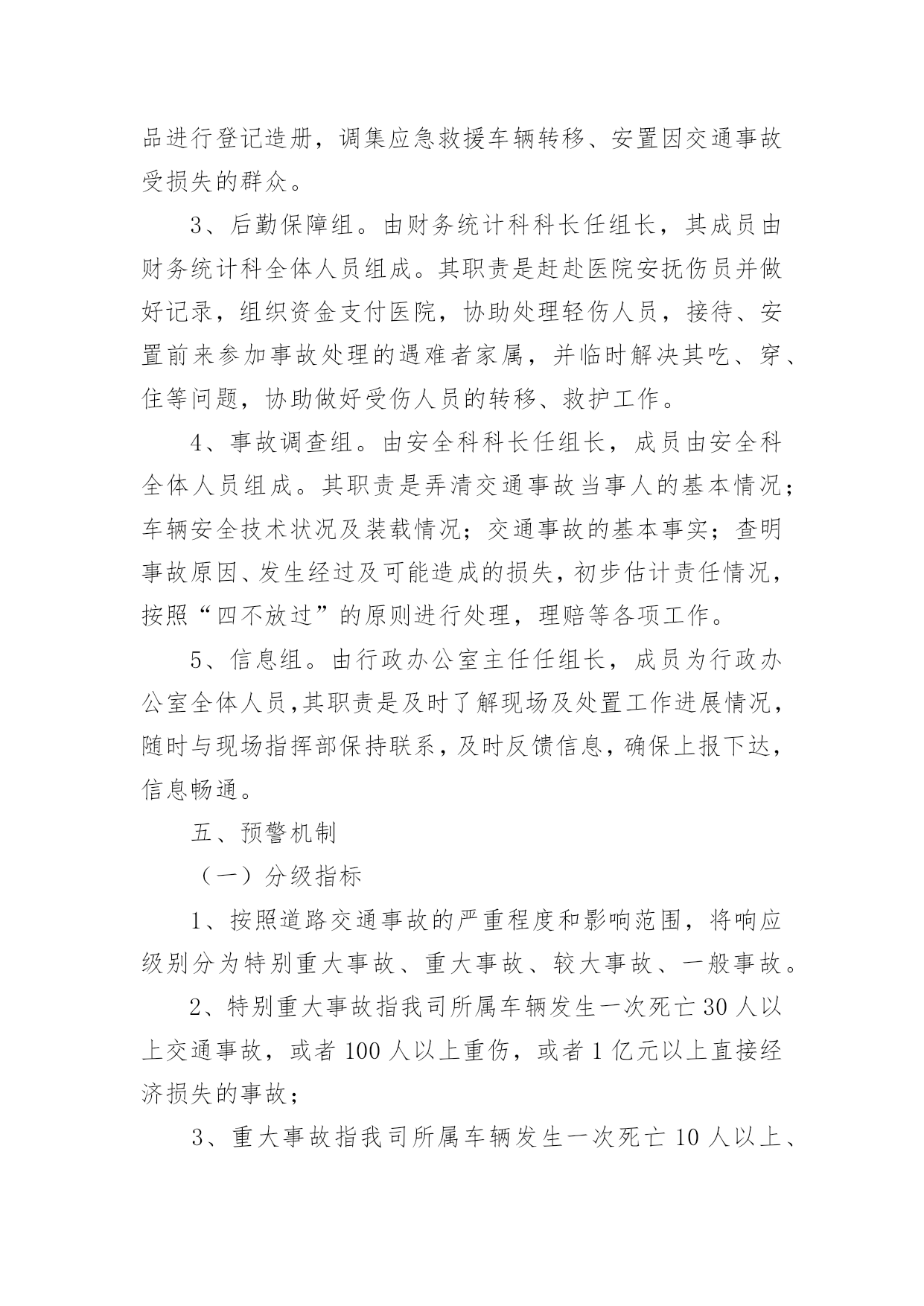 品进行登记造册，调集应急救援车辆转移、安置因交通事故受损失的群众。

3、后勤保障组。由财务统计科科长任组长，其成员由财务统计科全体人员组成。其职责是赶赴医院安抚伤员并做好记录，组织资金支付医院，协助处理轻伤人员，接待、安置前来参加事故处理的遇难者家属，并临时解决其吃、穿、住等问题，协助做好受伤人员的转移、救护工作。

4、事故调查组。由安全科科长任组长，成员由安全科全体人员组成。其职责是弄清交通事故当事人的基本情况；车辆安全技术状况及装载情况；交通事故的基本事实；查明事故原因、发生经过及可能造成的损失，初步估计责任情况，按照“四不放过”的原则进行处理，理赔等各项工作。

5、信息组。由行政办公室主任任组长，成员为行政办公室全体人员,其职责是及时了解现场及处置工作进展情况，随时与现场指挥部保持联系，及时反馈信息，确保上报下达，信息畅通。

五、预警机制

（一）分级指标

1、按照道路交通事故的严重程度和影响范围，将响应级别分为特别重大事故、重大事故、较大事故、一般事故。

2、特别重大事故指我司所属车辆发生一次死亡 30 人以上交通事故，或者 100 人以上重伤，或者 1 亿元以上直接经济损失的事故；

3、重大事故指我司所属车辆发生一次死亡 10 人以上、